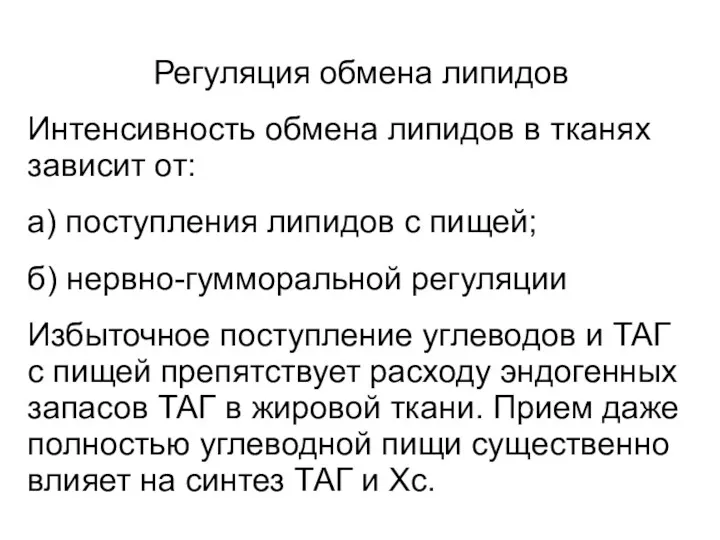 Регуляция обмена липидов

Интенсивность обмена липидов в тканях зависит от:

а) поступления липидов с пищей;

б) нервно-гумморальной регуляции

Избыточное поступление углеводов и ТАГ с пищей препятствует расходу эндогенных запасов ТАГ в жировой ткани. Прием даже полностью углеводной пищи существенно влияет на синтез ТАГ и Хс.